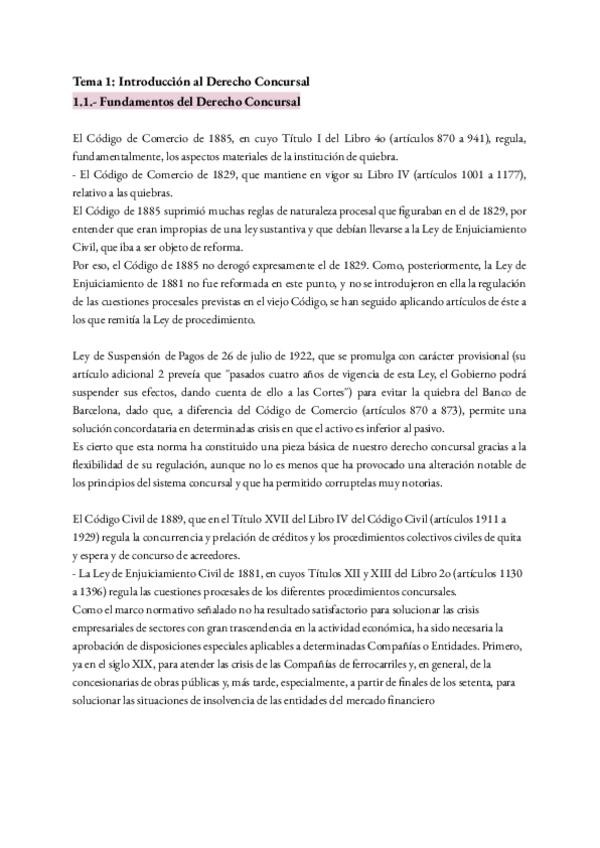 Tema 1: Introducción al Derecho Concursal
1.1.- Fundamentos del Derecho Concursal

El Código de Comercio de 1885, en cuyo Título I del Libro 4o (artículos 870 a 941), regula, fundamentalmente, los aspectos materiales de la institución de quiebra.
- El Código de Comercio de 1829, que mantiene en vigor su Libro IV (artículos 1001 a 1177), relativo a las quiebras.
El Código de 1885 suprimió muchas reglas de naturaleza procesal que figuraban en el de 1829, por entender que eran impropias de una ley sustantiva y que debían llevarse a la Ley de Enjuiciamiento Civil, que iba a ser objeto de reforma.
Por eso, el Código de 1885 no derogó expresamente el de 1829. Como, posteriormente, la Ley de Enjuiciamiento de 1881 no fue reformada en este punto, y no se introdujeron en ella la regulación de las cuestiones procesales previstas en el viejo Código, se han seguido aplicando artículos de éste a los que remitía la Ley de procedimiento.

Ley de Suspensión de Pagos de 26 de julio de 1922, que se promulga con carácter provisional (su artículo adicional 2 preveía que "pasados cuatro años de vigencia de esta Ley, el Gobierno podrá suspender sus efectos, dando cuenta de ello a las Cortes") para evitar la quiebra del Banco de Barcelona, dado que, a diferencia del Código de Comercio (artículos 870 a 873), permite una solución concordataria en determinadas crisis en que el activo es inferior al pasivo.
Es cierto que esta norma ha constituido una pieza básica de nuestro derecho concursal gracias a la flexibilidad de su regulación, aunque no lo es menos que ha provocado una alteración notable de los principios del sistema concursal y que ha permitido corruptelas muy notorias.

El Código Civil de 1889, que en el Título XVII del Libro IV del Código Civil (artículos 1911 a 1929) regula la concurrencia y prelación de créditos y los procedimientos colectivos civiles de quita y espera y de concurso de acreedores.
- La Ley de Enjuiciamiento Civil de 1881, en cuyos Títulos XII y XIII del Libro 2o (artículos 1130 a 1396) regula las cuestiones procesales de los diferentes procedimientos concursales.
Como el marco normativo señalado no ha resultado satisfactorio para solucionar las crisis empresariales de sectores con gran trascendencia en la actividad económica, ha sido necesaria la aprobación de disposiciones especiales aplicables a determinadas Compañías o Entidades. Primero, ya en el siglo XIX, para atender las crisis de las Compañías de ferrocarriles y, en general, de la concesionarias de obras públicas y, más tarde, especialmente, a partir de finales de los setenta, para solucionar las situaciones de insolvencia de las entidades del mercado financiero